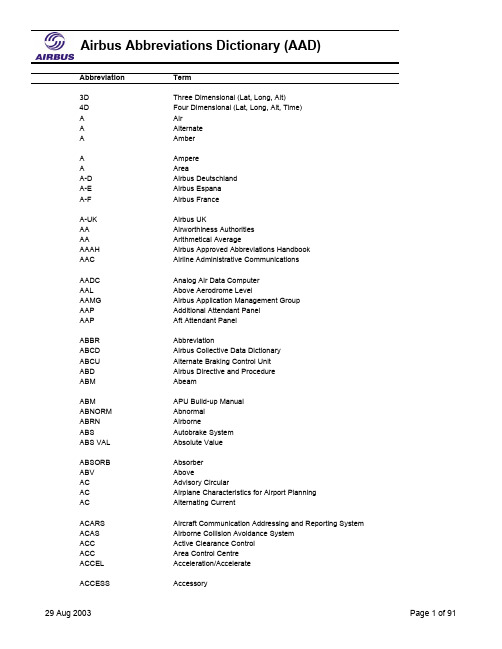 AIRBUS

Airbus Abbreviations Dictionary (AAD)

| Abbreviation | Term |
|---|---|
| 3D | Three Dimensional (Lat, Long, Alt) |
| 4D | Four Dimensional (Lat, Long, Alt, Time) |
| A | Air |
| A | Alternate |
| A | Amber |
| A | Ampere |
| A | Area |
| A-D | Airbus Deutschland |
| A-E | Airbus Espana |
| A-F | Airbus France |
| A-UK | Airbus UK |
| AA | Airworthiness Authorities |
| AA | Arithmetical Average |
| AAAH | Airbus Approved Abbreviations Handbook |
| AAC | Airline Administrative Communications |
| AADC | Analog Air Data Computer |
| AAL | Above Aerodrome Level |
| AAMG | Airbus Application Management Group |
| AAP | Additional Attendant Panel |
| AAP | Aft Attendant Panel |
| ABBR | Abbreviation |
| ABCD | Airbus Collective Data Dictionary |
| ABCU | Alternate Braking Control Unit |
| ABD | Airbus Directive and Procedure |
| ABM | Abeam |
| ABM | APU Build-up Manual |
| ABNORM | Abnormal |
| ABRN | Airborne |
| ABS | Autobrake System |
| ABS VAL | Absolute Value |
| ABSORB | Absorber |
| ABV | Above |
| AC | Advisory Circular |
| AC | Airplane Characteristics for Airport Planning |
| AC | Alternating Current |
| ACARS | Aircraft Communication Addressing and Reporting System |
| ACAS | Airborne Collision Avoidance System |
| ACC | Active Clearance Control |
| ACC | Area Control Centre |
| ACCEL | Acceleration/Accelerate |
| ACCESS | Accessory |

29 Aug 2003

Page 1 of 91